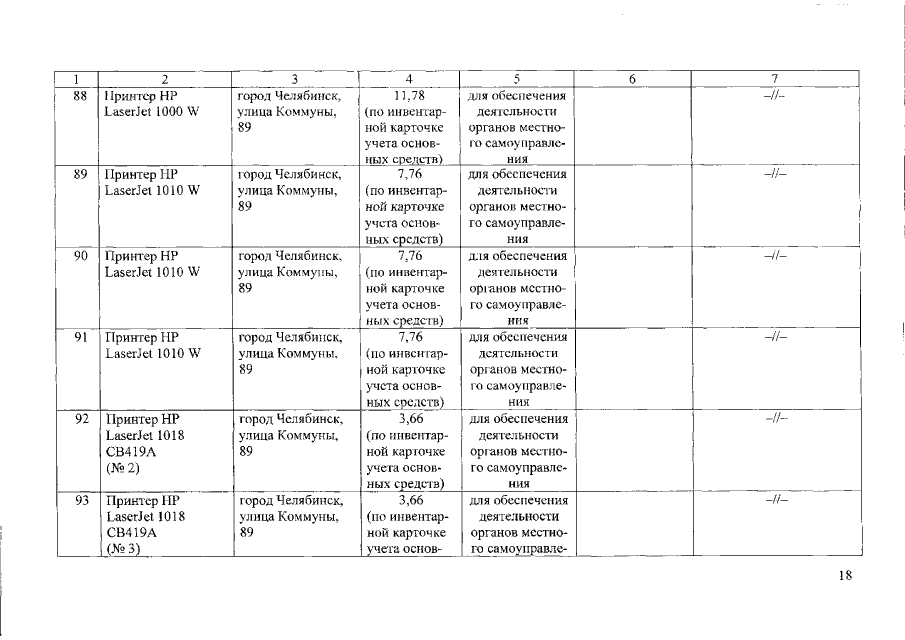 | 1 | 2 | 3 | 4 | 5 | 6 | 7 |
|---|---|---|---|---|---|---|
| 88 | Принтер HP LaserJet 1000 W | город Челябинск, улица Коммуны, 89 | 11,78 (по инвентарной карточке учета основных средств) | для обеспечения деятельности органов местного самоуправления | | –//– |
| 89 | Принтер HP LaserJet 1010 W | город Челябинск, улица Коммуны, 89 | 7,76 (по инвентарной карточке учета основных средств) | для обеспечения деятельности органов местного самоуправления | | –//– |
| 90 | Принтер HP LaserJet 1010 W | город Челябинск, улица Коммуны, 89 | 7,76 (по инвентарной карточке учета основных средств) | для обеспечения деятельности органов местного самоуправления | | –//– |
| 91 | Принтер HP LaserJet 1010 W | город Челябинск, улица Коммуны, 89 | 7,76 (по инвентарной карточке учета основных средств) | для обеспечения деятельности органов местного самоуправления | | –//– |
| 92 | Принтер HP LaserJet 1018 CB419A (№ 2) | город Челябинск, улица Коммуны, 89 | 3,66 (по инвентарной карточке учета основных средств) | для обеспечения деятельности органов местного самоуправления | | –//– |
| 93 | Принтер HP LaserJet 1018 CB419A (№ 3) | город Челябинск, улица Коммуны, 89 | 3,66 (по инвентарной карточке учета основ- | для обеспечения деятельности органов местного самоуправле- | | –//– |

18